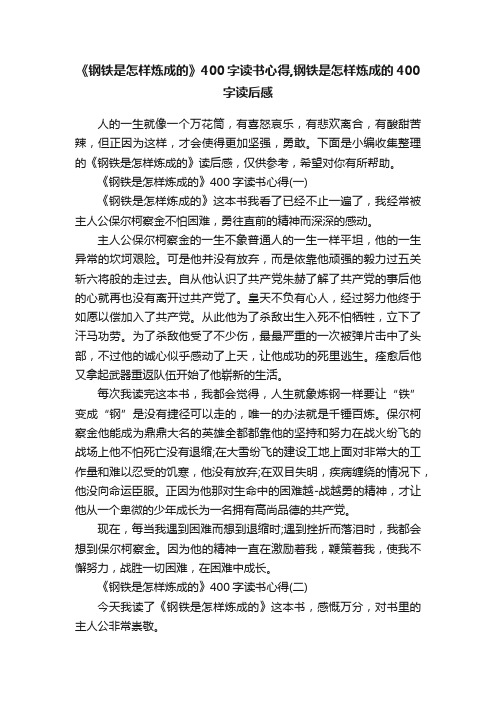 《钢铁是怎样炼成的》400字读书心得,钢铁是怎样炼成的400字读后感

人的一生就像一个万花筒，有喜怒哀乐，有悲欢离合，有酸甜苦辣，但正因为这样，才会使得更加坚强，勇敢。下面是小编收集整理的《钢铁是怎样炼成的》读后感，仅供参考，希望对你有所帮助。

《钢铁是怎样炼成的》400字读书心得(一)

《钢铁是怎样炼成的》这本书我看了已经不止一遍了，我经常被主人公保尔柯察金不怕困难，勇往直前的精神而深深的感动。

主人公保尔柯察金的一生不象普通人的一生一样平坦，他的一生异常的坎坷艰险。可是他并没有放弃，而是依靠他顽强的毅力过五关斩六将般的走过去。自从他认识了共产党朱赫了解了共产党的事后他的心就再也没有离开过共产党了。皇天不负有心人，经过努力他终于如愿以偿加入了共产党。从此他为了杀敌出生入死不怕牺牲，立下了汗马功劳。为了杀敌他受了不少伤，最最严重的一次被弹片击中了头部，不过他的诚心似乎感动了上天，让他成功的死里逃生。痊愈后他又拿起武器重返队伍开始了他崭新的生活。

每次我读完这本书，我都会觉得，人生就象炼钢一样要让“铁”变成“钢”是没有捷径可以走的，唯一的办法就是千锤百炼。保尔柯察金他能成为鼎鼎大名的英雄全都都靠他的坚持和努力在战火纷飞的战场上他不怕死亡没有退缩;在大雪纷飞的建设工地上面对非常大的工作量和难以忍受的饥寒，他没有放弃;在双目失明，疾病缠绕的情况下，他没向命运臣服。正因为他那对生命中的困难越-战越勇的精神，才让他从一个卑微的少年成长为一名拥有高尚品德的共产党。

现在，每当我遇到困难而想到退缩时;遇到挫折而落泪时，我都会想到保尔柯察金。因为他的精神一直在激励着我，鞭策着我，使我不懈努力，战胜一切困难，在困难中成长。

《钢铁是怎样炼成的》400字读书心得(二)

今天我读了《钢铁是怎样炼成的》这本书，感慨万分，对书里的主人公非常崇敬。